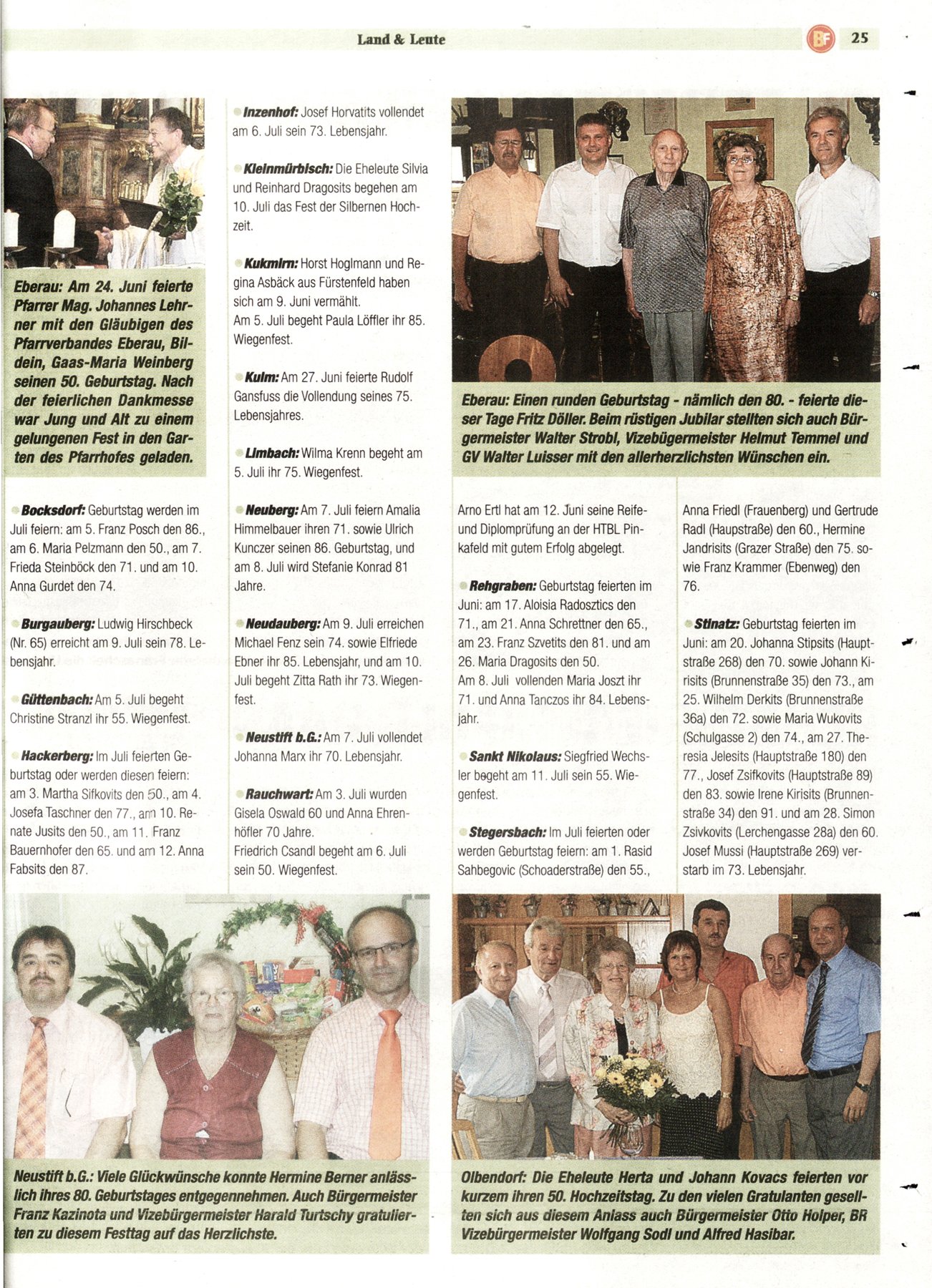 Land & Leute

BF 25

Eberau: Am 24. Juni feierte Pfarrer Mag. Johannes Lehrner mit den Gläubigen des Pfarrverbandes Eberau, Bildein, Gaas-Maria Weinberg seinen 50. Geburtstag. Nach der feierlichen Dankmesse war Jung und Alt zu einem gelungenen Fest in den Garten des Pfarrhofes geladen.

Bocksdorf: Geburtstag werden im Juli feiern: am 5. Franz Posch den 86., am 6. Maria Pelzmann den 50., am 7. Frieda Steinböck den 71. und am 10. Anna Gurdet den 74.

Burgauberg: Ludwig Hirschbeck (Nr. 65) erreicht am 9. Juli sein 78. Lebensjahr.

Güttenbach: Am 5. Juli begeht Christine Stranzl ihr 55. Wiegenfest.

Hackerberg: Im Juli feierten Geburtstag oder werden diesen feiern: am 3. Martha Sifkovits den 50., am 4. Josefa Taschner den 77., am 10. Renate Jusits den 50., am 11. Franz Bauernhofer den 65. und am 12. Anna Fabsits den 87.

Inzenhof: Josef Horvatits vollendet am 6. Juli sein 73. Lebensjahr.

Kleinmürbisch: Die Eheleute Silvia und Reinhard Dragosits begehen am 10. Juli das Fest der Silbernen Hochzeit.

Kukmirn: Horst Hoglmann und Regina Asbäck aus Fürstenfeld haben sich am 9. Juni vermählt.
Am 5. Juli begeht Paula Löffler ihr 85. Wiegenfest.

Kulm: Am 27. Juni feierte Rudolf Gansfuss die Vollendung seines 75. Lebensjahres.

Limbach: Wilma Krenn begeht am 5. Juli ihr 75. Wiegenfest.

Neuberg: Am 7. Juli feiern Amalia Himmelbauer ihren 71. sowie Ulrich Kunczer seinen 86. Geburtstag, und am 8. Juli wird Stefanie Konrad 81 Jahre.

Neudauberg: Am 9. Juli erreichen Michael Fenz sein 74. sowie Elfriede Ebner ihr 85. Lebensjahr, und am 10. Juli begeht Zitta Rath ihr 73. Wiegenfest.

Neustift b.G.: Am 7. Juli vollendet Johanna Marx ihr 70. Lebensjahr.

Rauchwart: Am 3. Juli wurden Gisela Oswald 60 und Anna Ehrenhöfler 70 Jahre.
Friedrich Csandl begeht am 6. Juli sein 50. Wiegenfest.

Eberau: Einen runden Geburtstag - nämlich den 80. - feierte dieser Tage Fritz Döller. Beim rüstigen Jubilar stellten sich auch Bürgermeister Walter Strobl, Vizebügermeister Helmut Temmel und GV Walter Luisser mit den allerherzlichsten Wünschen ein.

Arno Ertl hat am 12. Juni seine Reife- und Diplomprüfung an der HTBL Pinkafeld mit gutem Erfolg abgelegt.

Rehgraben: Geburtstag feierten im Juni: am 17. Aloisia Radosztics den 71., am 21. Anna Schrettner den 65., am 23. Franz Szvetits den 81. und am 26. Maria Dragosits den 50.
Am 8. Juli vollenden Maria Joszt ihr 71. und Anna Tanczos ihr 84. Lebensjahr.

Sankt Nikolaus: Siegfried Wechsler begeht am 11. Juli sein 55. Wiegenfest.

Stegersbach: Im Juli feierten oder werden Geburtstag feiern: am 1. Rasid Sahbegovic (Schoaderstraße) den 55., Anna Friedl (Frauenberg) und Gertrude Radl (Hauptstraße) den 60., Hermine Jandrisits (Grazer Straße) den 75. sowie Franz Krammer (Ebenweg) den 76.

Stinatz: Geburtstag feierten im Juni: am 20. Johanna Stipsits (Hauptstraße 268) den 70. sowie Johann Kirisits (Brunnenstraße 35) den 73., am 25. Wilhelm Derkits (Brunnenstraße 36a) den 72. sowie Maria Wukovits (Schulgasse 2) den 74., am 27. Theresia Jelesits (Hauptstraße 180) den 77., Josef Zsifkovits (Hauptstraße 89) den 83. sowie Irene Kirisits (Brunnenstraße 34) den 91. und am 28. Simon Zsivkovits (Lerchengasse 28a) den 60.
Josef Mussi (Hauptstraße 269) verstarb im 73. Lebensjahr.

Neustift b.G.: Viele Glückwünsche konnte Hermine Berner anlässlich ihres 80. Geburtstages entgegennehmen. Auch Bürgermeister Franz Kazinota und Vizebürgermeister Harald Turtschy gratulierten zu diesem Festtag auf das Herzlichste.

Olbendorf: Die Eheleute Herta und Johann Kovacs feierten vor kurzem ihren 50. Hochzeitstag. Zu den vielen Gratulanten gesellten sich aus diesem Anlass auch Bürgermeister Otto Holper, BR Vizebürgermeister Wolfgang Sodl und Alfred Hasibar.